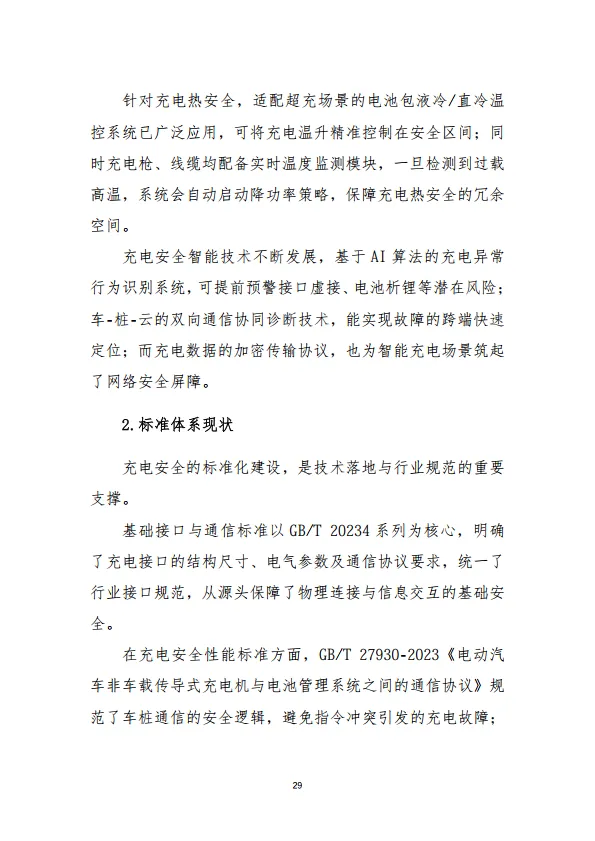 针对充电热安全，适配超充场景的电池包液冷/直冷温控系统已广泛应用，可将充电温升精准控制在安全区间；同时充电枪、线缆均配备实时温度监测模块，一旦检测到过载高温，系统会自动启动降功率策略，保障充电热安全的冗余空间。

充电安全智能技术不断发展，基于AI算法的充电异常行为识别系统，可提前预警接口虚接、电池析锂等潜在风险；车-桩-云的双向通信协同诊断技术，能实现故障的跨端快速定位；而充电数据的加密传输协议，也为智能充电场景筑起了网络安全屏障。

2.标准体系现状

充电安全的标准化建设，是技术落地与行业规范的重要支撑。

基础接口与通信标准以GB/T 20234系列为核心，明确了充电接口的结构尺寸、电气参数及通信协议要求，统一了行业接口规范，从源头保障了物理连接与信息交互的基础安全。

在充电安全性能标准方面，GB/T 27930-2023《电动汽车非车载传导式充电机与电池管理系统之间的通信协议》规范了车桩通信的安全逻辑，避免指令冲突引发的充电故障；

29